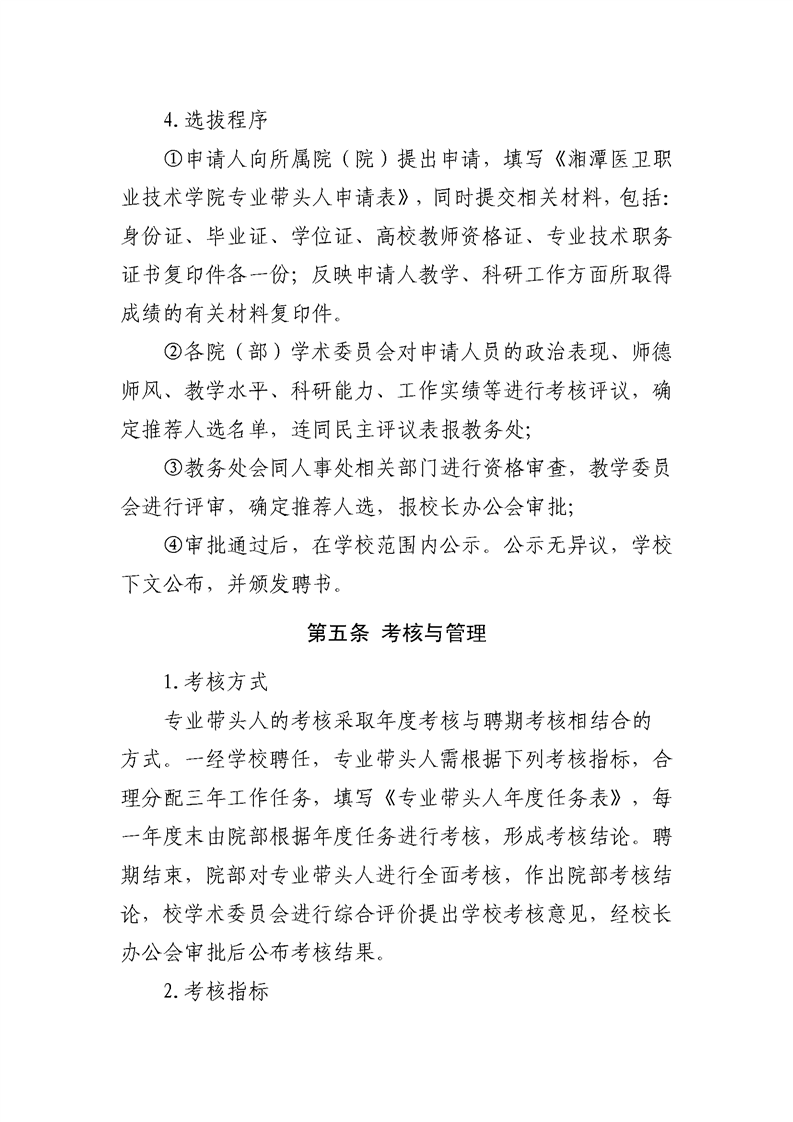 4. 选拔程序

①申请人向所属院（院）提出申请，填写《湘潭医卫职业技术学院专业带头人申请表》，同时提交相关材料，包括：身份证、毕业证、学位证、高校教师资格证、专业技术职务证书复印件各一份；反映申请人教学、科研工作方面所取得成绩的有关材料复印件。

②各院（部）学术委员会对申请人员的政治表现、师德师风、教学水平、科研能力、工作实绩等进行考核评议，确定推荐人选名单，连同民主评议表报教务处；

③教务处会同人事处相关部门进行资格审查，教学委员会进行评审，确定推荐人选，报校长办公会审批；

④审批通过后，在学校范围内公示。公示无异议，学校下文公布，并颁发聘书。

第五条 考核与管理

1. 考核方式

专业带头人的考核采取年度考核与聘期考核相结合的方式。一经学校聘任，专业带头人需根据下列考核指标，合理分配三年工作任务，填写《专业带头人年度任务表》，每一年度末由院部根据年度任务进行考核，形成考核结论。聘期结束，院部对专业带头人进行全面考核，作出院部考核结论，校学术委员会进行综合评价提出学校考核意见，经校长办公会审批后公布考核结果。

2. 考核指标